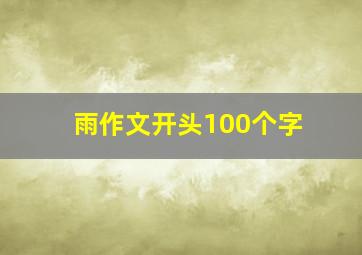 雨作文开头100个字